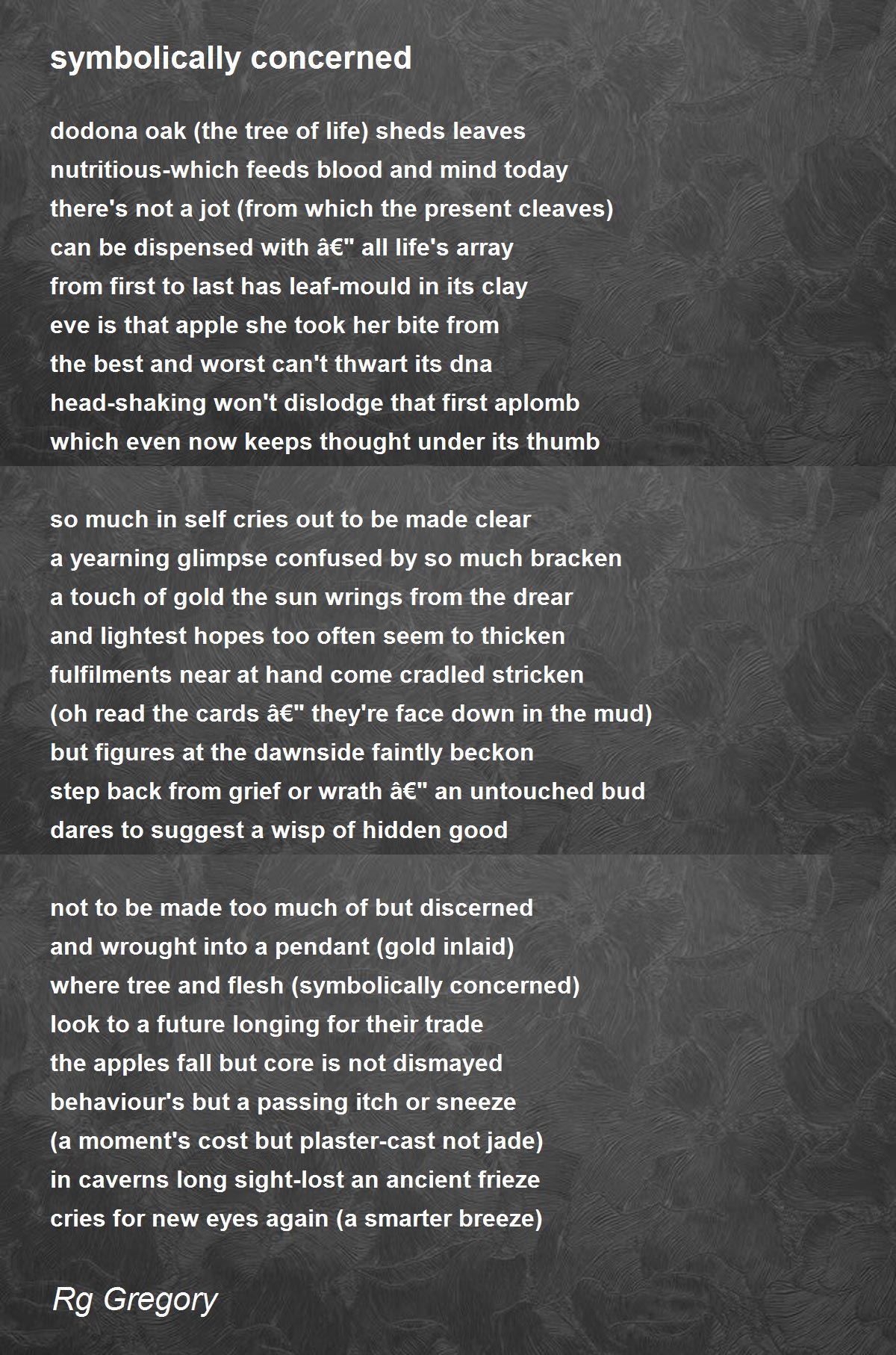 symbolically concerned

dodona oak (the tree of life) sheds leaves
nutritious-which feeds blood and mind today
there's not a jot (from which the present cleaves)
can be dispensed with â€" all life's array
from first to last has leaf-mould in its clay
eve is that apple she took her bite from
the best and worst can't thwart its dna
head-shaking won't dislodge that first aplomb
which even now keeps thought under its thumb

so much in self cries out to be made clear
a yearning glimpse confused by so much bracken
a touch of gold the sun wrings from the drear
and lightest hopes too often seem to thicken
fulfilments near at hand come cradled stricken
(oh read the cards â€" they're face down in the mud)
but figures at the dawnside faintly beckon
step back from grief or wrath â€" an untouched bud
dares to suggest a wisp of hidden good

not to be made too much of but discerned
and wrought into a pendant (gold inlaid)
where tree and flesh (symbolically concerned)
look to a future longing for their trade
the apples fall but core is not dismayed
behaviour's but a passing itch or sneeze
(a moment's cost but plaster-cast not jade)
in caverns long sight-lost an ancient frieze
cries for new eyes again (a smarter breeze)

Rg Gregory